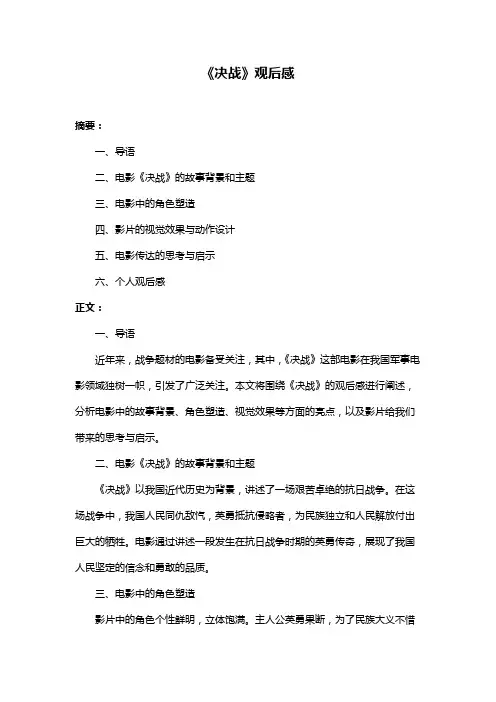 《决战》观后感

摘要：

一、导语

二、电影《决战》的故事背景和主题

三、电影中的角色塑造

四、影片的视觉效果与动作设计

五、电影传达的思考与启示

六、个人观后感

正文：

一、导语

近年来，战争题材的电影备受关注，其中，《决战》这部电影在我国军事电影领域独树一帜，引发了广泛关注。本文将围绕《决战》的观后感进行阐述，分析电影中的故事背景、角色塑造、视觉效果等方面的亮点，以及影片给我们带来的思考与启示。

二、电影《决战》的故事背景和主题

《决战》以我国近代历史为背景，讲述了一场艰苦卓绝的抗日战争。在这场战争中，我国人民同仇敌忾，英勇抵抗侵略者，为民族独立和人民解放付出巨大的牺牲。电影通过讲述一段发生在抗日战争时期的英勇传奇，展现了我国人民坚定的信念和勇敢的品质。

三、电影中的角色塑造

影片中的角色个性鲜明，立体饱满。主人公英勇果断，为了民族大义不惜